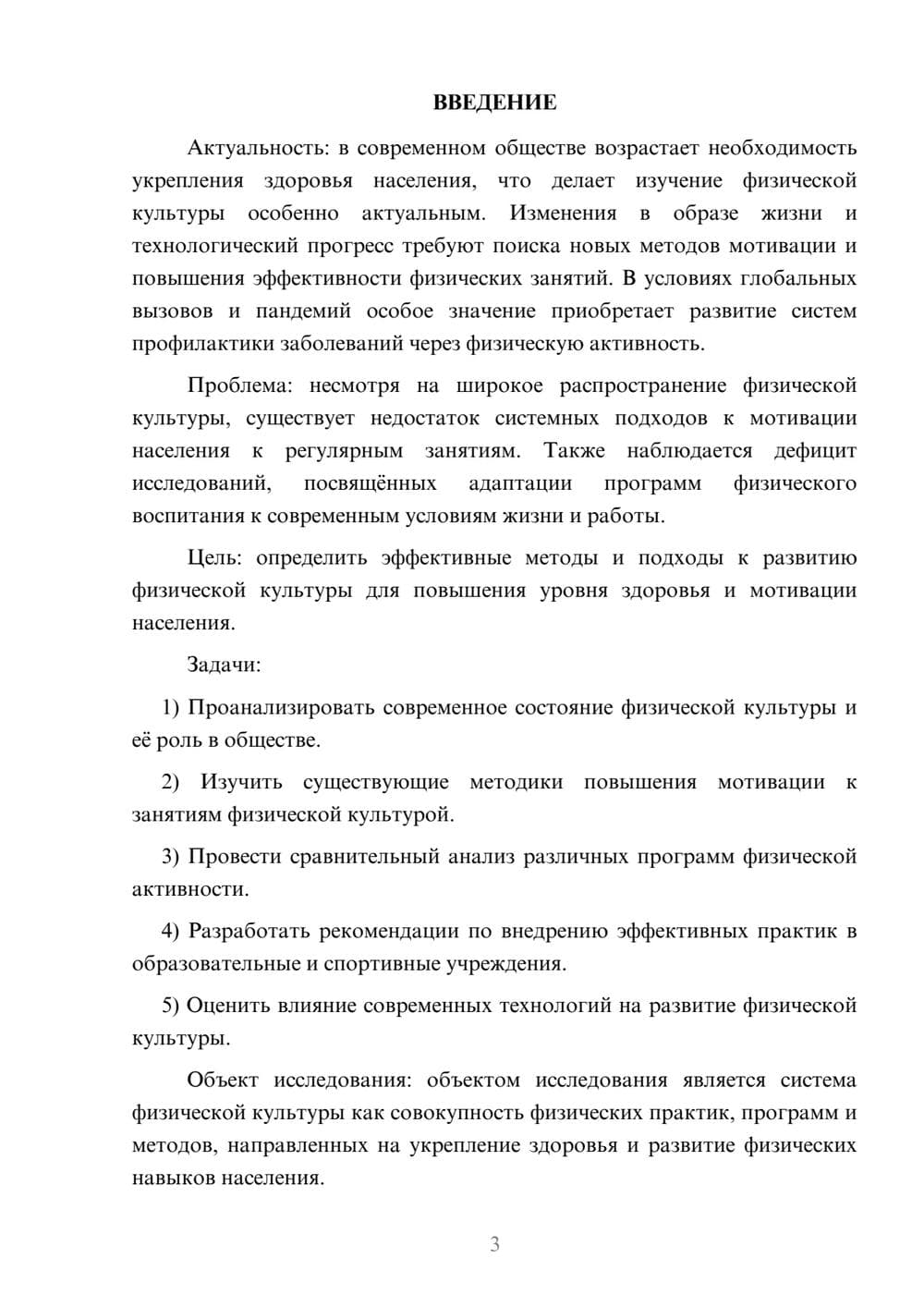 ВВЕДЕНИЕ

Актуальность: в современном обществе возрастает необходимость укрепления здоровья населения, что делает изучение физической культуры особенно актуальным. Изменения в образе жизни и технологический прогресс требуют поиска новых методов мотивации и повышения эффективности физических занятий. В условиях глобальных вызовов и пандемий особое значение приобретает развитие систем профилактики заболеваний через физическую активность.

Проблема: несмотря на широкое распространение физической культуры, существует недостаток системных подходов к мотивации населения к регулярным занятиям. Также наблюдается дефицит исследований, посвящённых адаптации программ физического воспитания к современным условиям жизни и работы.

Цель: определить эффективные методы и подходы к развитию физической культуры для повышения уровня здоровья и мотивации населения.

Задачи:

1) Проанализировать современное состояние физической культуры и её роль в обществе.

2) Изучить существующие методики повышения мотивации к занятиям физической культурой.

3) Провести сравнительный анализ различных программ физической активности.

4) Разработать рекомендации по внедрению эффективных практик в образовательные и спортивные учреждения.

5) Оценить влияние современных технологий на развитие физической культуры.

Объект исследования: объектом исследования является система физической культуры как совокупность физических практик, программ и методов, направленных на укрепление здоровья и развитие физических навыков населения.

3